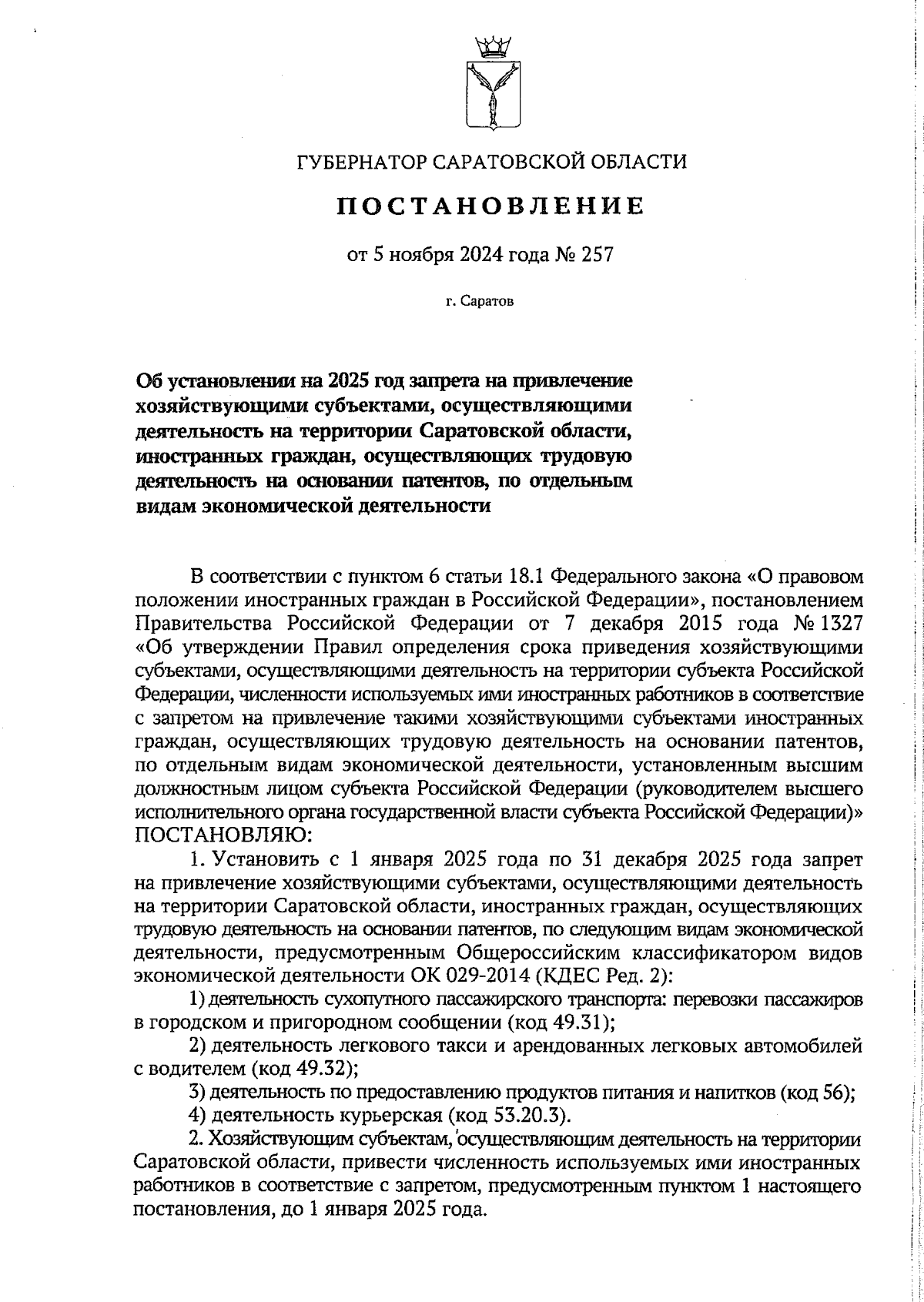 ГУБЕРНАТОР САРАТОВСКОЙ ОБЛАСТИ

ПОСТАНОВЛЕНИЕ

от 5 ноября 2024 года № 257

г. Саратов

Об установлении на 2025 год запрета на привлечение хозяйствующими субъектами, осуществляющими деятельность на территории Саратовской области, иностранных граждан, осуществляющих трудовую деятельность на основании патентов, по отдельным видам экономической деятельности

В соответствии с пунктом 6 статьи 18.1 Федерального закона «О правовом положении иностранных граждан в Российской Федерации», постановлением Правительства Российской Федерации от 7 декабря 2015 года № 1327 «Об утверждении Правил определения срока приведения хозяйствующими субъектами, осуществляющими деятельность на территории субъекта Российской Федерации, численности используемых ими иностранных работников в соответствие с запретом на привлечение такими хозяйствующими субъектами иностранных граждан, осуществляющих трудовую деятельность на основании патентов, по отдельным видам экономической деятельности, установленным высшим должностным лицом субъекта Российской Федерации (руководителем высшего исполнительного органа государственной власти субъекта Российской Федерации)» ПОСТАНОВЛЯЮ:

1. Установить с 1 января 2025 года по 31 декабря 2025 года запрет на привлечение хозяйствующими субъектами, осуществляющими деятельность на территории Саратовской области, иностранных граждан, осуществляющих трудовую деятельность на основании патентов, по следующим видам экономической деятельности, предусмотренным Общероссийским классификатором видов экономической деятельности ОК 029-2014 (КДЕС Ред. 2):

1) деятельность сухопутного пассажирского транспорта: перевозки пассажиров в городском и пригородном сообщении (код 49.31);

2) деятельность легкового такси и арендованных легковых автомобилей с водителем (код 49.32);

3) деятельность по предоставлению продуктов питания и напитков (код 56);

4) деятельность курьерская (код 53.20.3).

2. Хозяйствующим субъектам, осуществляющим деятельность на территории Саратовской области, привести численность используемых ими иностранных работников в соответствие с запретом, предусмотренным пунктом 1 настоящего постановления, до 1 января 2025 года.